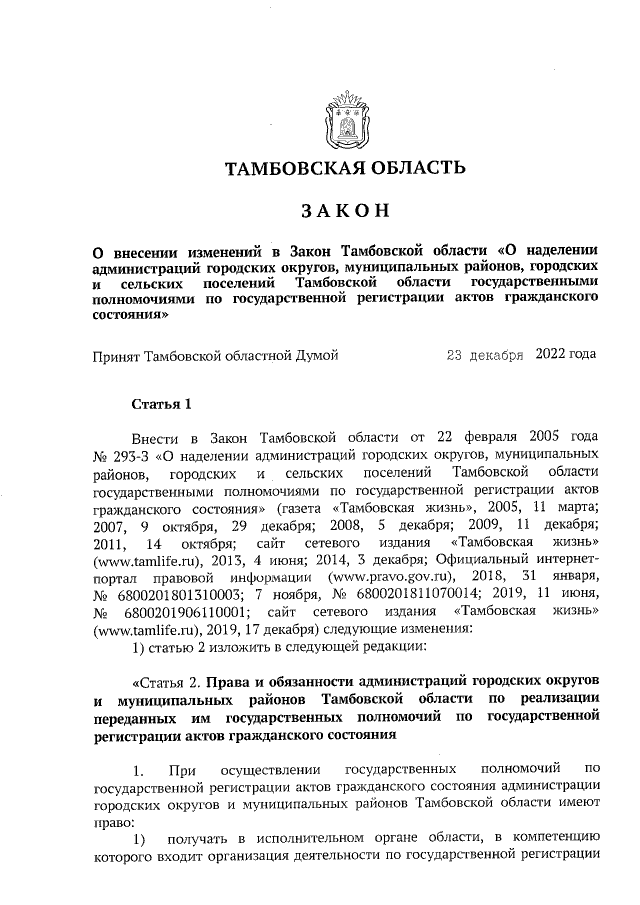 ТАМБОВСКАЯ ОБЛАСТЬ

ЗАКОН

О внесении изменений в Закон Тамбовской области «О наделении администраций городских округов, муниципальных районов, городских и сельских поселений Тамбовской области государственными полномочиями по государственной регистрации актов гражданского состояния»

Принят Тамбовской областной Думой 23 декабря 2022 года

Статья 1

Внести в Закон Тамбовской области от 22 февраля 2005 года № 293-З «О наделении администраций городских округов, муниципальных районов, городских и сельских поселений Тамбовской области государственными полномочиями по государственной регистрации актов гражданского состояния» (газета «Тамбовская жизнь», 2005, 11 марта; 2007, 9 октября, 29 декабря; 2008, 5 декабря; 2009, 11 декабря; 2011, 14 октября; сайт сетевого издания «Тамбовская жизнь» (www.tamlife.ru), 2013, 4 июня; 2014, 3 декабря; Официальный интернет-портал правовой информации (www.pravo.gov.ru), 2018, 31 января, № 6800201801310003; 7 ноября, № 6800201811070014; 2019, 11 июня, № 6800201906110001; сайт сетевого издания «Тамбовская жизнь» (www.tamlife.ru), 2019, 17 декабря) следующие изменения:

1) статью 2 изложить в следующей редакции:

«Статья 2. Права и обязанности администраций городских округов и муниципальных районов Тамбовской области по реализации переданных им государственных полномочий по государственной регистрации актов гражданского состояния

1. При осуществлении государственных полномочий по государственной регистрации актов гражданского состояния администрации городских округов и муниципальных районов Тамбовской области имеют право:

1) получать в исполнительном органе области, в компетенцию которого входит организация деятельности по государственной регистрации